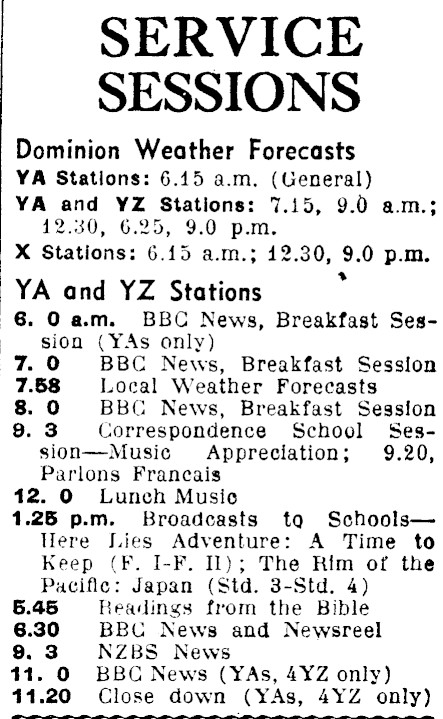 SERVICE SESSIONS

Dominion Weather Forecasts

YA Stations: 6.15 a.m. (General)

YA and YZ Stations: 7.15, 9.0 a.m.; 12.30, 6.25, 9.0 p.m.

X Stations: 6.15 a.m.; 12.30, 9.0 p.m.

YA and YZ Stations

6. 0 a.m. BBC News, Breakfast Session (YAs only)

7. 0 BBC News, Breakfast Session

7.58 Local Weather Forecasts

8. 0 BBC News, Breakfast Session

9. 3 Correspondence School Session—Music Appreciation; 9.20, Parlons Francais

12. 0 Lunch Music

1.25 p.m. Broadcasts to Schools—Here Lies Adventure: A Time to Keep (F. I-F. II); The Rim of the Pacific: Japan (Std. 3-Std. 4)

5.45 Readings from the Bible

6.30 BBC News and Newsreel

9. 3 NZBS News

11. 0 BBC News (YAs, 4YZ only)

11.20 Close down (YAs, 4YZ only)